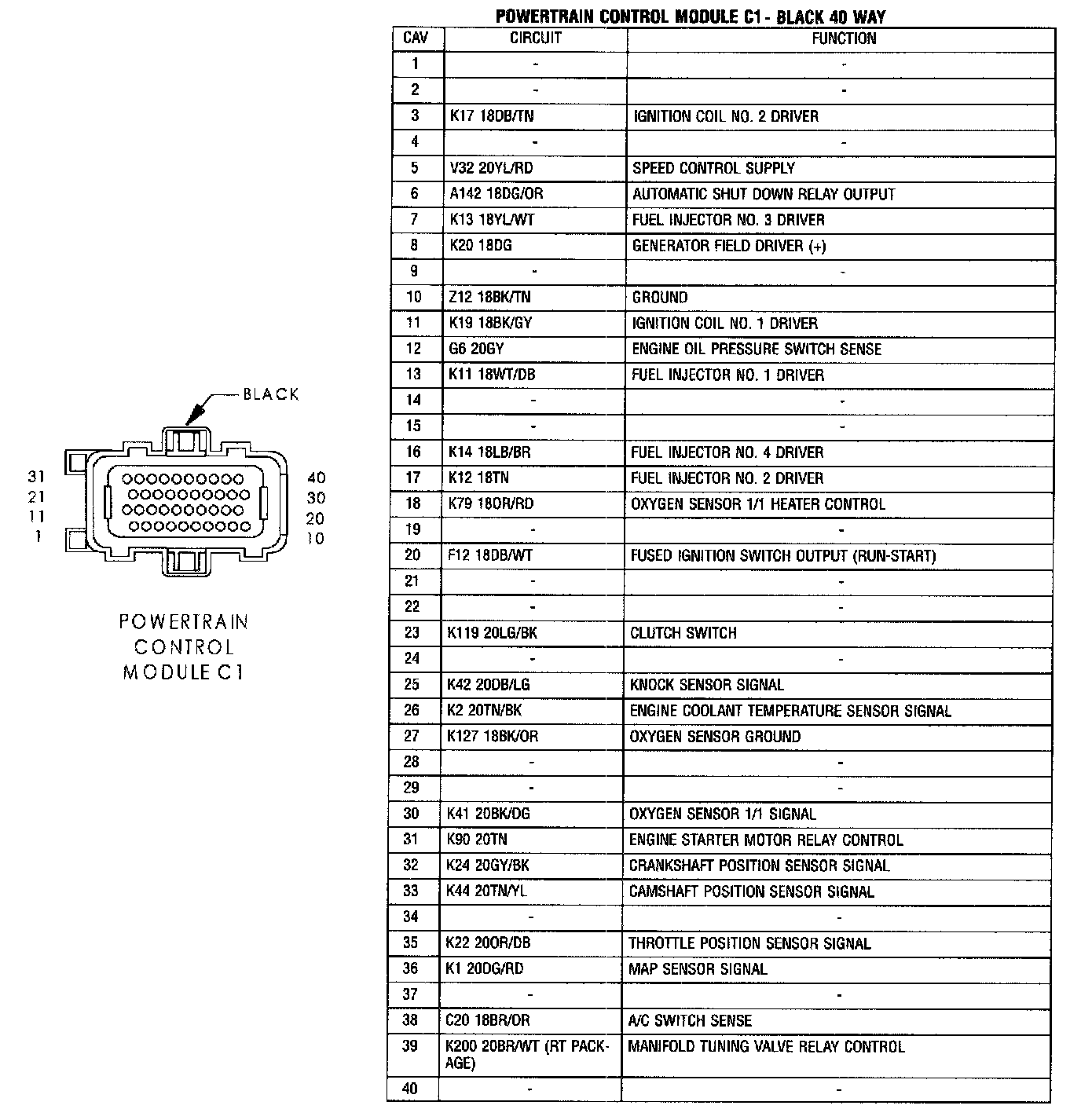 BLACK

31
21
11
1

40
30
20
10

POWERTRAIN CONTROL MODULE C1

POWERTRAIN CONTROL MODULE C1 - BLACK 40 WAY

| CAV | CIRCUIT | FUNCTION |
|---|---|---|
| 1 | - | - |
| 2 | - | - |
| 3 | K17 18DB/TN | IGNITION COIL NO. 2 DRIVER |
| 4 | - | - |
| 5 | V32 20YL/RD | SPEED CONTROL SUPPLY |
| 6 | A142 18DG/OR | AUTOMATIC SHUT DOWN RELAY OUTPUT |
| 7 | K13 18YL/WT | FUEL INJECTOR NO. 3 DRIVER |
| 8 | K20 18DG | GENERATOR FIELD DRIVER (+) |
| 9 | - | - |
| 10 | Z12 18BK/TN | GROUND |
| 11 | K19 18BK/GY | IGNITION COIL NO. 1 DRIVER |
| 12 | G6 20GY | ENGINE OIL PRESSURE SWITCH SENSE |
| 13 | K11 18WT/DB | FUEL INJECTOR NO. 1 DRIVER |
| 14 | - | - |
| 15 | - | - |
| 16 | K14 18LB/BR | FUEL INJECTOR NO. 4 DRIVER |
| 17 | K12 18TN | FUEL INJECTOR NO. 2 DRIVER |
| 18 | K79 18OR/RD | OXYGEN SENSOR 1/1 HEATER CONTROL |
| 19 | - | - |
| 20 | F12 18DB/WT | FUSED IGNITION SWITCH OUTPUT (RUN-START) |
| 21 | - | - |
| 22 | - | - |
| 23 | K119 20LG/BK | CLUTCH SWITCH |
| 24 | - | - |
| 25 | K42 20DB/LG | KNOCK SENSOR SIGNAL |
| 26 | K2 20TN/BK | ENGINE COOLANT TEMPERATURE SENSOR SIGNAL |
| 27 | K127 18BK/OR | OXYGEN SENSOR GROUND |
| 28 | - | - |
| 29 | - | - |
| 30 | K41 20BK/DG | OXYGEN SENSOR 1/1 SIGNAL |
| 31 | K90 20TN | ENGINE STARTER MOTOR RELAY CONTROL |
| 32 | K24 20GY/BK | CRANKSHAFT POSITION SENSOR SIGNAL |
| 33 | K44 20TN/YL | CAMSHAFT POSITION SENSOR SIGNAL |
| 34 | - | - |
| 35 | K22 20OR/DB | THROTTLE POSITION SENSOR SIGNAL |
| 36 | K1 20DG/RD | MAP SENSOR SIGNAL |
| 37 | - | - |
| 38 | C20 18BR/OR | A/C SWITCH SENSE |
| 39 | K200 20BR/WT (RT PACKAGE) | MANIFOLD TUNING VALVE RELAY CONTROL |
| 40 | - | - |